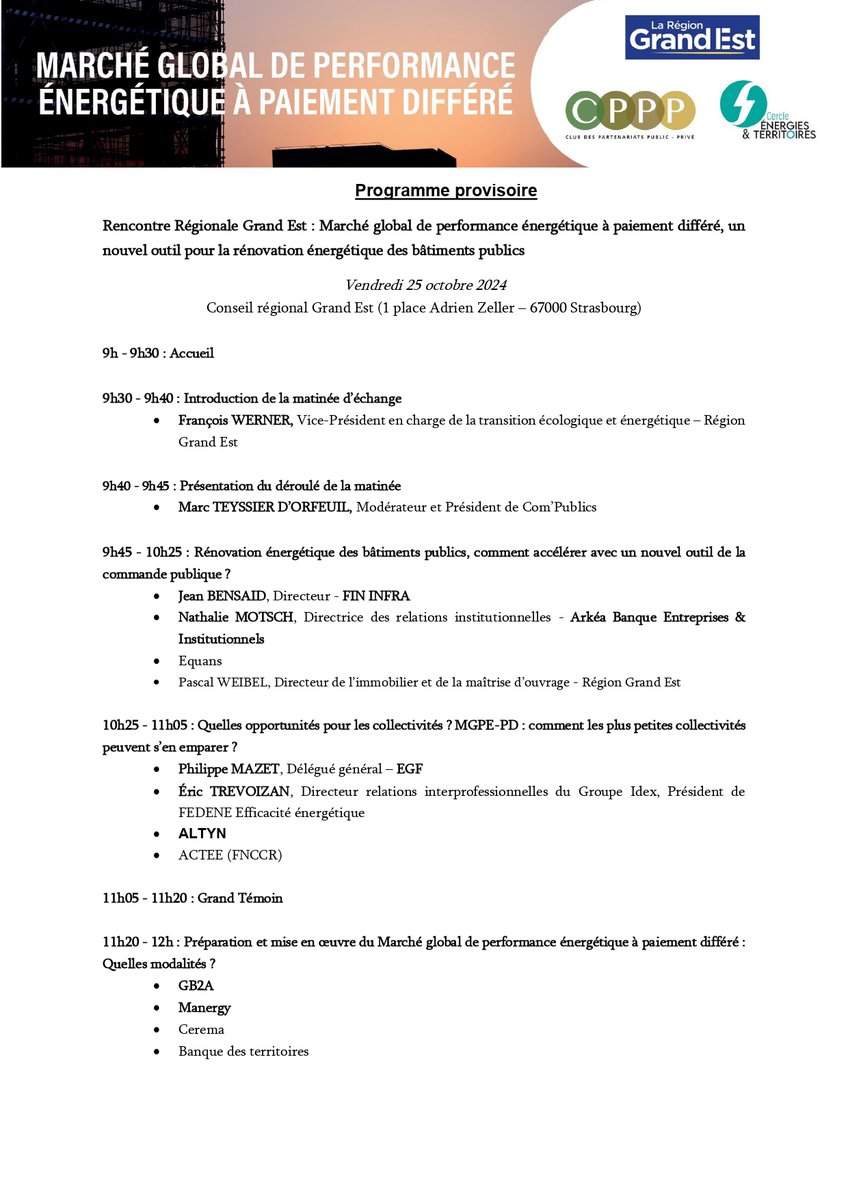 MARCHÉ GLOBAL DE PERFORMANCE ÉNERGÉTIQUE À PAIEMENT DIFFÉRÉ

La Région Grand Est

CPPP
CLUB DES PARTENARIATS PUBLIC - PRIVE

Cercle ÉNERGIES & TERRITOIRES

Programme provisoire

Rencontre Régionale Grand Est : Marché global de performance énergétique à paiement différé, un nouvel outil pour la rénovation énergétique des bâtiments publics

Vendredi 25 octobre 2024
Conseil régional Grand Est (1 place Adrien Zeller – 67000 Strasbourg)

9h - 9h30 : Accueil

9h30 - 9h40 : Introduction de la matinée d'échange
• François WERNER, Vice-Président en charge de la transition écologique et énergétique – Région Grand Est

9h40 - 9h45 : Présentation du déroulé de la matinée
• Marc TEYSSIER D'ORFEUIL, Modérateur et Président de Com'Publics

9h45 - 10h25 : Rénovation énergétique des bâtiments publics, comment accélérer avec un nouvel outil de la commande publique ?
• Jean BENSAID, Directeur - FIN INFRA
• Nathalie MOTSCH, Directrice des relations institutionnelles - Arkéa Banque Entreprises & Institutionnels
• Equans
• Pascal WEIBEL, Directeur de l'immobilier et de la maîtrise d'ouvrage - Région Grand Est

10h25 - 11h05 : Quelles opportunités pour les collectivités ? MGPE-PD : comment les plus petites collectivités peuvent s'en emparer ?
• Philippe MAZET, Délégué général – EGF
• Éric TREVOIZAN, Directeur relations interprofessionnelles du Groupe Idex, Président de FEDENE Efficacité énergétique
• ALTYN
• ACTEE (FNCCR)

11h05 - 11h20 : Grand Témoin

11h20 - 12h : Préparation et mise en œuvre du Marché global de performance énergétique à paiement différé : Quelles modalités ?
• GB2A
• Manergy
• Cerema
• Banque des territoires